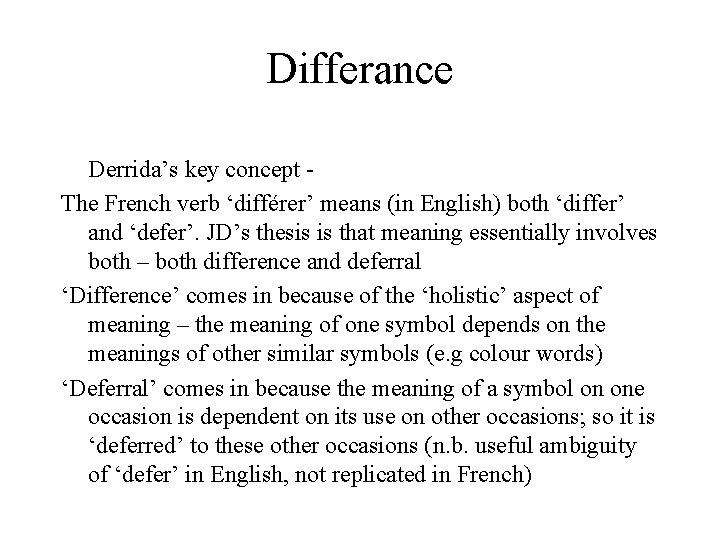 Differance

Derrida’s key concept -

The French verb ‘différer’ means (in English) both ‘differ’ and ‘defer’. JD’s thesis is that meaning essentially involves both – both difference and deferral

‘Difference’ comes in because of the ‘holistic’ aspect of meaning – the meaning of one symbol depends on the meanings of other similar symbols (e.g colour words)

‘Deferral’ comes in because the meaning of a symbol on one occasion is dependent on its use on other occasions; so it is ‘deferred’ to these other occasions (n.b. useful ambiguity of ‘defer’ in English, not replicated in French)